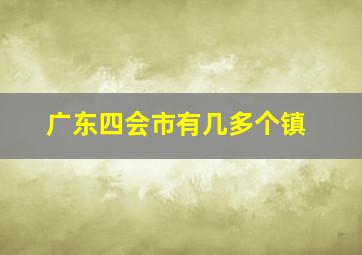 广东四会市有几多个镇